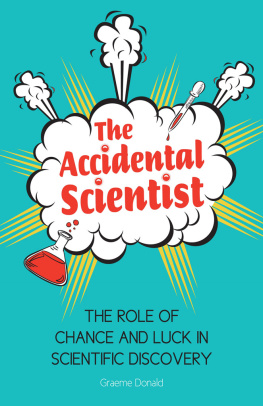 The Accidental Scientist

THE ROLE OF CHANCE AND LUCK IN SCIENTIFIC DISCOVERY

Graeme Donald